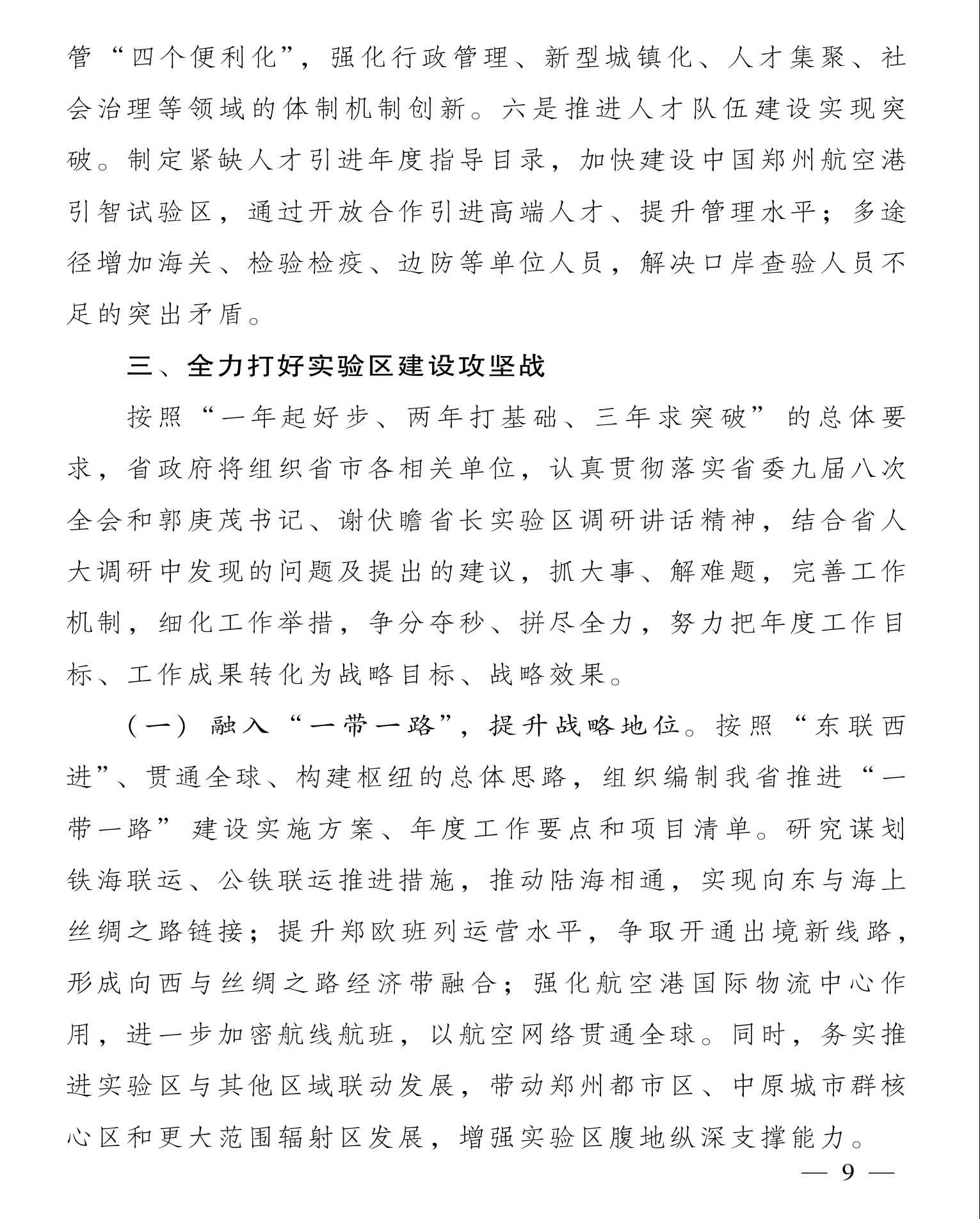 管“四个便利化”，强化行政管理、新型城镇化、人才集聚、社会治理等领域的体制机制创新。六是推进人才队伍建设实现突破。制定紧缺人才引进年度指导目录，加快建设中国郑州航空港引智试验区，通过开放合作引进高端人才、提升管理水平；多途径增加海关、检验检疫、边防等单位人员，解决口岸查验人员不足的突出矛盾。

三、全力打好实验区建设攻坚战

按照“一年起好步、两年打基础、三年求突破”的总体要求，省政府将组织省市各相关单位，认真贯彻落实省委九届八次全会和郭庚茂书记、谢伏瞻省长实验区调研讲话精神，结合省人大调研中发现的问题及提出的建议，抓大事、解难题，完善工作机制，细化工作举措，争分夺秒、拼尽全力，努力把年度工作目标、工作成果转化为战略目标、战略效果。

（一）融入“一带一路”，提升战略地位。按照“东联西进”、贯通全球、构建枢纽的总体思路，组织编制我省推进“一带一路”建设实施方案、年度工作要点和项目清单。研究谋划铁海联运、公铁联运推进措施，推动陆海相通，实现向东与海上丝绸之路链接；提升郑欧班列运营水平，争取开通出境新线路，形成向西与丝绸之路经济带融合；强化航空港国际物流中心作用，进一步加密航线航班，以航空网络贯通全球。同时，务实推进实验区与其他区域联动发展，带动郑州都市区、中原城市群核心区和更大范围辐射区发展，增强实验区腹地纵深支撑能力。

— 9 —